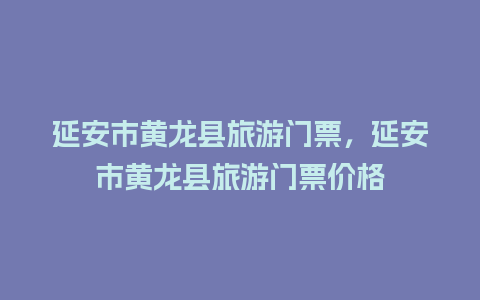 延安市黄龙县旅游门票，延安市黄龙县旅游门票价格